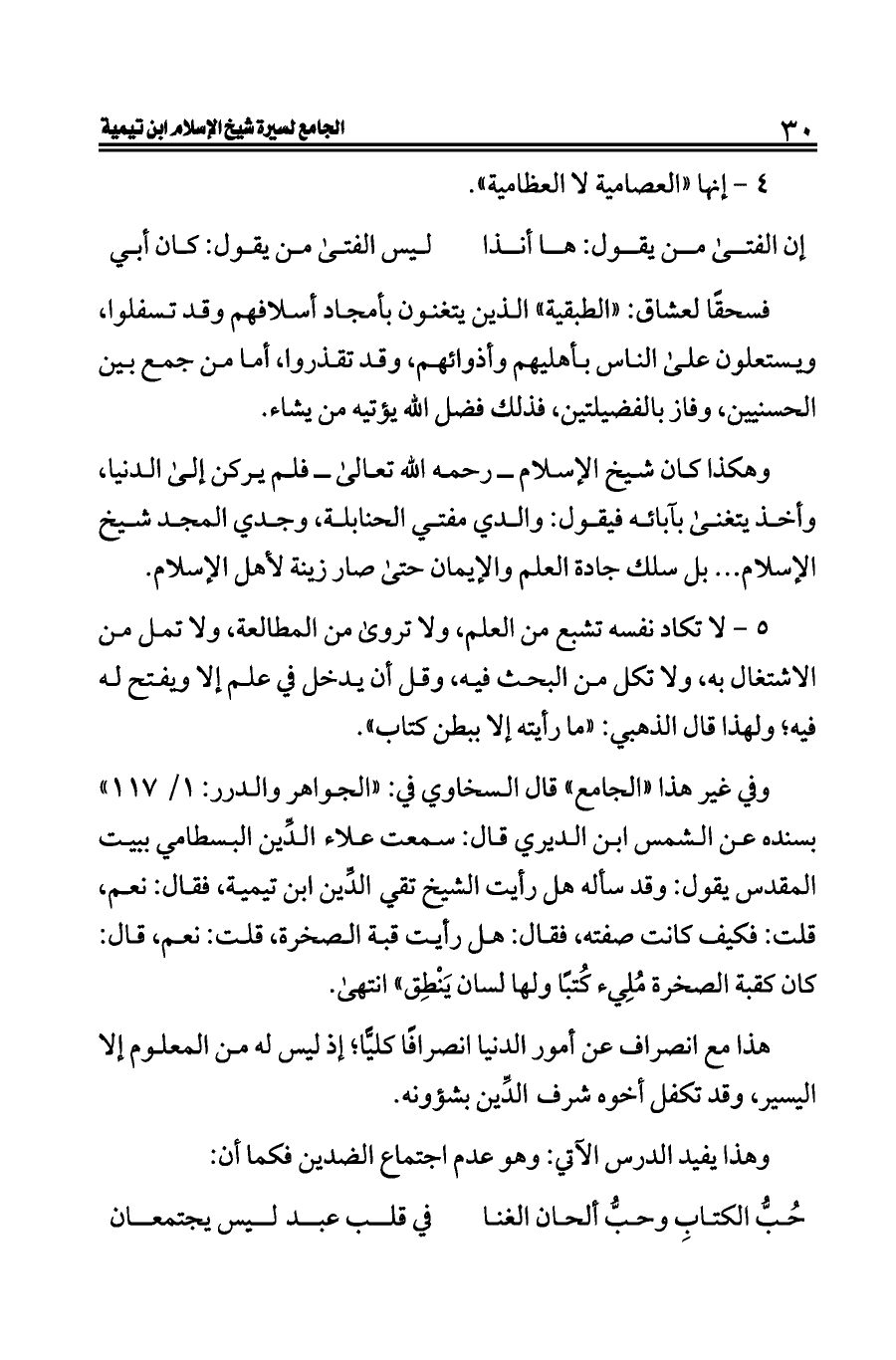 ٣٠ الجامع لسيرة شيخ الإسلام ابن تيمية

٤ - إنها «العصامية لا العظامية».

إن الفتىٰ من يقول: ها أنذا ليس الفتىٰ من يقول: كان أبي

فسحقًا لعشاق: «الطبقية» الذين يتغنون بأمجاد أسلافهم وقد تسفلوا، ويستعلون علىٰ الناس بأهليهم وأذوائهم، وقد تقذروا، أما من جمع بين الحسنيين، وفاز بالفضيلتين، فذلك فضل الله يؤتيه من يشاء.

وهكذا كان شيخ الإسلام ـ رحمه الله تعالىٰ ـ فلم يركن إلىٰ الدنيا، وأخذ يتغنىٰ بآبائه فيقول: والدي مفتي الحنابلة، وجدي المجد شيخ الإسلام... بل سلك جادة العلم والإيمان حتىٰ صار زينة لأهل الإسلام.

٥ - لا تكاد نفسه تشبع من العلم، ولا تروىٰ من المطالعة، ولا تمل من الاشتغال به، ولا تكل من البحث فيه، وقل أن يدخل في علم إلا ويفتح له فيه؛ ولهذا قال الذهبي: «ما رأيته إلا ببطن كتاب».

وفي غير هذا «الجامع» قال السخاوي في: «الجواهر والدرر: ١/ ١١٧» بسنده عن الشمس ابن الديري قال: سمعت علاء الدِّين البسطامي ببيت المقدس يقول: وقد سأله هل رأيت الشيخ تقي الدِّين ابن تيمية، فقال: نعم، قلت: فكيف كانت صفته، فقال: هل رأيت قبة الصخرة، قلت: نعم، قال: كان كقبة الصخرة مُلِيء كُتبًا ولها لسان يَنْطِق» انتهىٰ.

هذا مع انصراف عن أمور الدنيا انصرافًا كليًّا؛ إذ ليس له من المعلوم إلا اليسير، وقد تكفل أخوه شرف الدِّين بشؤونه.

وهذا يفيد الدرس الآتي: وهو عدم اجتماع الضدين فكما أن:

حُبُّ الكتابِ وحبُّ ألحان الغنا في قلب عبد ليس يجتمعان